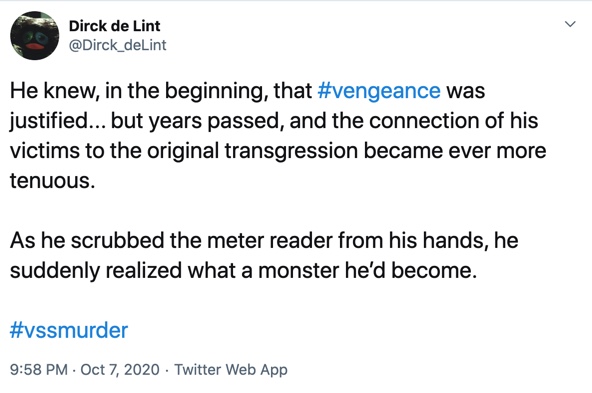 Dirck de Lint
@Dirck_deLint

He knew, in the beginning, that #vengeance was justified... but years passed, and the connection of his victims to the original transgression became ever more tenuous.

As he scrubbed the meter reader from his hands, he suddenly realized what a monster he'd become.

#vssmurder

9:58 PM · Oct 7, 2020 · Twitter Web App